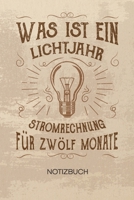 WAS IST EIN LICHTJAHR

STROMRECHNUNG FÜR ZWÖLF MONATE

NOTIZBUCH